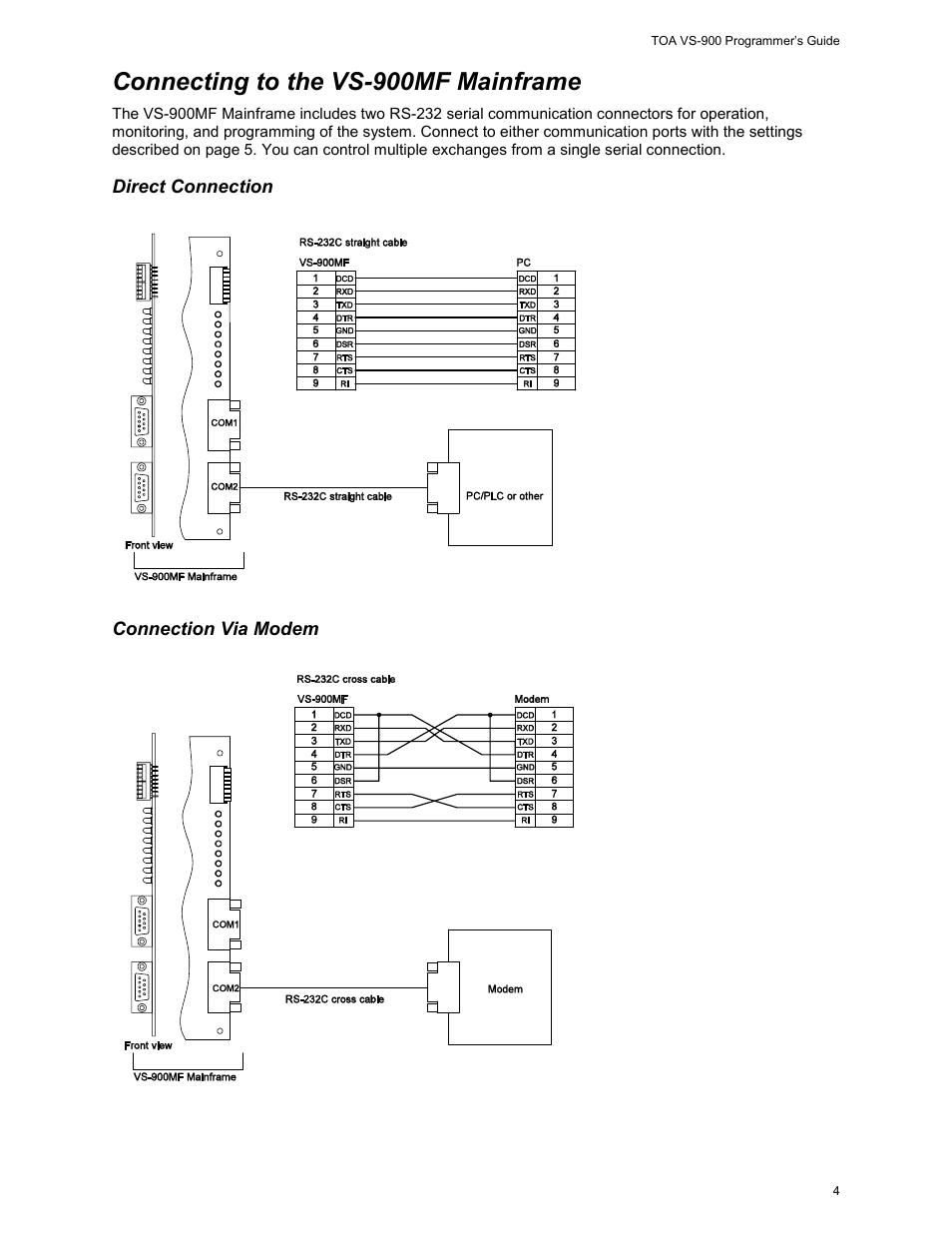 TOA VS-900 Programmer's Guide

Connecting to the VS-900MF Mainframe

The VS-900MF Mainframe includes two RS-232 serial communication connectors for operation, monitoring, and programming of the system. Connect to either communication ports with the settings described on page 5. You can control multiple exchanges from a single serial connection.

Direct Connection

RS-232C straight cable

VS-900MF

| 1 | DCD |
|---|---|
| 2 | RXD |
| 3 | TXD |
| 4 | DTR |
| 5 | GND |
| 6 | DSR |
| 7 | RTS |
| 8 | CTS |
| 9 | RI |

PC

| DCD | 1 |
|---|---|
| RXD | 2 |
| TXD | 3 |
| DTR | 4 |
| GND | 5 |
| DSR | 6 |
| RTS | 7 |
| CTS | 8 |
| RI | 9 |

COM1

COM2

RS-232C straight cable

PC/PLC or other

Front view

VS-900MF Mainframe

Connection Via Modem

RS-232C cross cable

VS-900MF

| 1 | DCD |
|---|---|
| 2 | RXD |
| 3 | TXD |
| 4 | DTR |
| 5 | GND |
| 6 | DSR |
| 7 | RTS |
| 8 | CTS |
| 9 | RI |

Modem

| DCD | 1 |
|---|---|
| RXD | 2 |
| TXD | 3 |
| DTR | 4 |
| GND | 5 |
| DSR | 6 |
| RTS | 7 |
| CTS | 8 |
| RI | 9 |

COM1

COM2

RS-232C cross cable

Modem

Front view

VS-900MF Mainframe

4